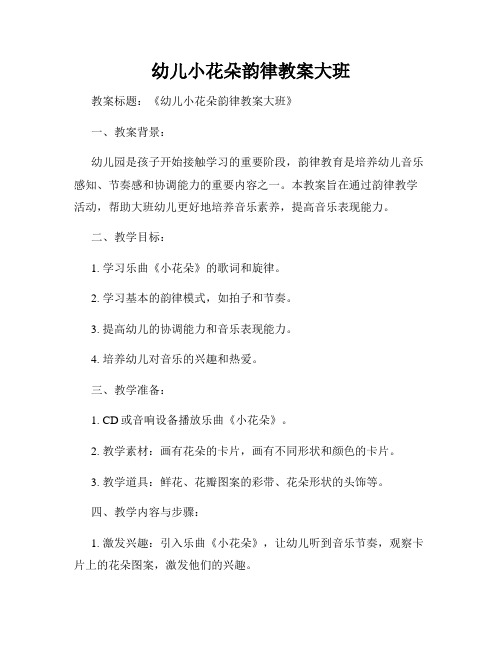 幼儿小花朵韵律教案大班

教案标题：《幼儿小花朵韵律教案大班》

一、教案背景：

幼儿园是孩子开始接触学习的重要阶段，韵律教育是培养幼儿音乐感知、节奏感和协调能力的重要内容之一。本教案旨在通过韵律教学活动，帮助大班幼儿更好地培养音乐素养，提高音乐表现能力。

二、教学目标：

1. 学习乐曲《小花朵》的歌词和旋律。

2. 学习基本的韵律模式，如拍子和节奏。

3. 提高幼儿的协调能力和音乐表现能力。

4. 培养幼儿对音乐的兴趣和热爱。

三、教学准备：

1. CD 或音响设备播放乐曲《小花朵》。

2. 教学素材：画有花朵的卡片，画有不同形状和颜色的卡片。

3. 教学道具：鲜花、花瓣图案的彩带、花朵形状的头饰等。

四、教学内容与步骤：

1. 激发兴趣：引入乐曲《小花朵》，让幼儿听到音乐节奏，观察卡片上的花朵图案，激发他们的兴趣。